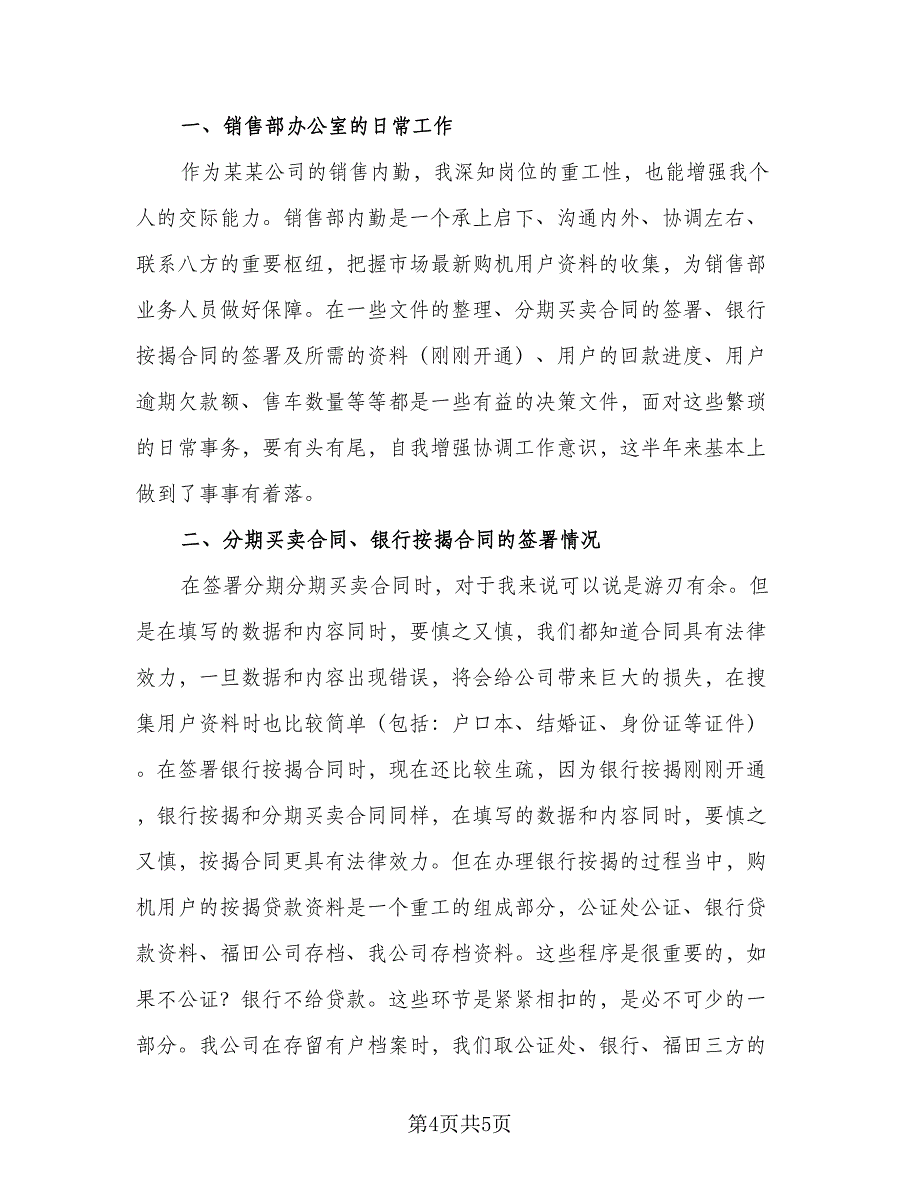 一、销售部办公室的日常工作

作为某某公司的销售内勤，我深知岗位的重工性，也能增强我个人的交际能力。销售部内勤是一个承上启下、沟通内外、协调左右、联系八方的重要枢纽，把握市场最新购机用户资料的收集，为销售部业务人员做好保障。在一些文件的整理、分期买卖合同的签署、银行按揭合同的签署及所需的资料（刚刚开通）、用户的回款进度、用户逾期欠款额、售车数量等等都是一些有益的决策文件，面对这些繁琐的日常事务，要有头有尾，自我增强协调工作意识，这半年来基本上做到了事事有着落。

二、分期买卖合同、银行按揭合同的签署情况

在签署分期分期买卖合同时，对于我来说可以说是游刃有余。但是在填写的数据和内容同时，要慎之又慎，我们都知道合同具有法律效力，一旦数据和内容出现错误，将会给公司带来巨大的损失，在搜集用户资料时也比较简单（包括：户口本、结婚证、身份证等证件）。在签署银行按揭合同时，现在还比较生疏，因为银行按揭刚刚开通，银行按揭和分期买卖合同同样，在填写的数据和内容同时，要慎之又慎，按揭合同更具有法律效力。但在办理银行按揭的过程当中，购机用户的按揭贷款资料是一个重工的组成部分，公证处公证、银行贷款资料、福田公司存档、我公司存档资料。这些程序是很重要的，如果不公证？银行不给贷款。这些环节是紧紧相扣的，是必不可少的一部分。我公司在存留有户档案时，我们取公证处、银行、福田三方的

第4页共5页